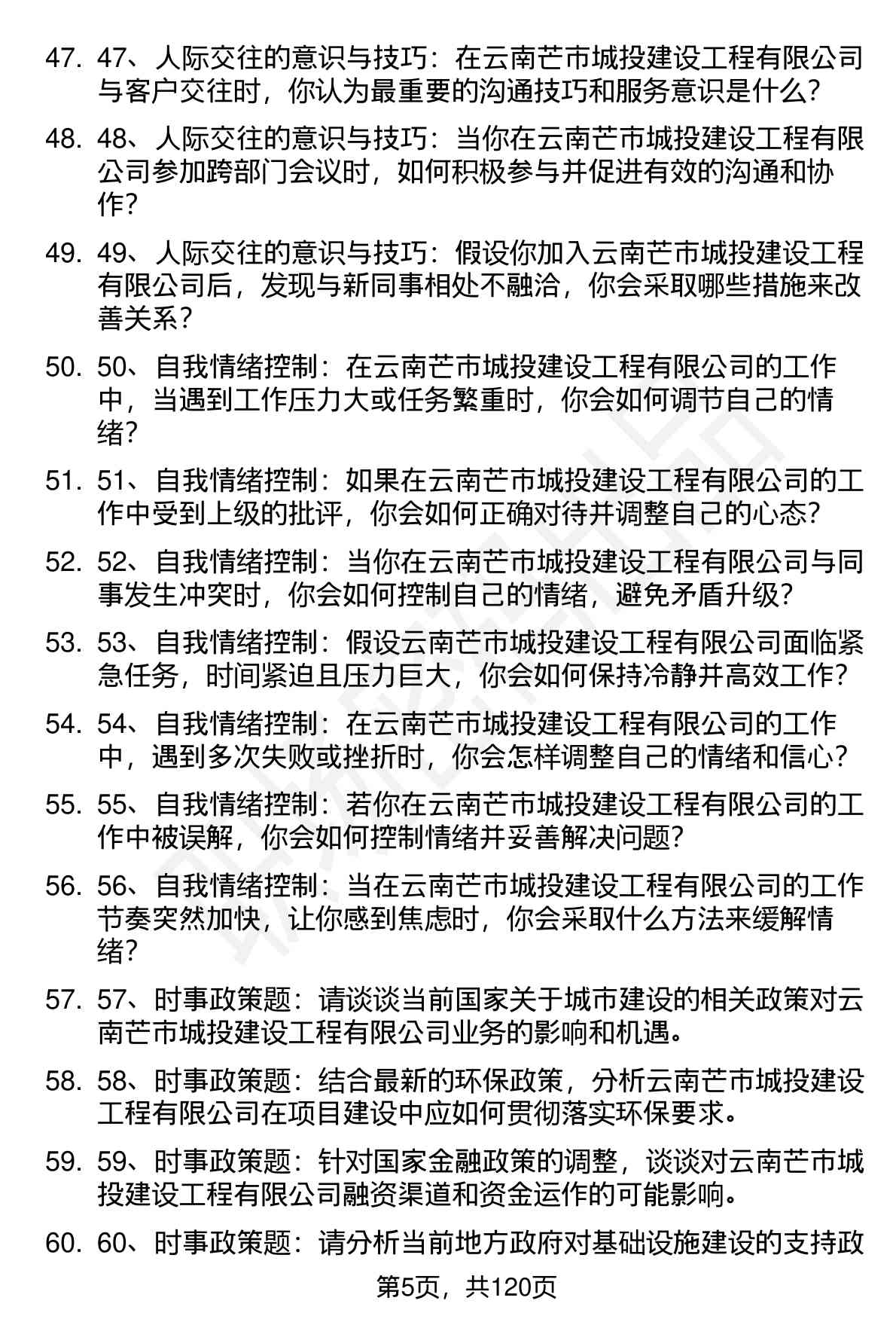 47. 47、人际交往的意识与技巧：在云南芒市城投建设工程有限公司与客户交往时，你认为最重要的沟通技巧和服务意识是什么？

48. 48、人际交往的意识与技巧：当你在云南芒市城投建设工程有限公司参加跨部门会议时，如何积极参与并促进有效的沟通和协作？

49. 49、人际交往的意识与技巧：假设你加入云南芒市城投建设工程有限公司后，发现与新同事相处不融洽，你会采取哪些措施来改善关系？

50. 50、自我情绪控制：在云南芒市城投建设工程有限公司的工作中，当遇到工作压力大或任务繁重时，你会如何调节自己的情绪？

51. 51、自我情绪控制：如果在云南芒市城投建设工程有限公司的工作中受到上级的批评，你会如何正确对待并调整自己的心态？

52. 52、自我情绪控制：当你在云南芒市城投建设工程有限公司与同事发生冲突时，你会如何控制自己的情绪，避免矛盾升级？

53. 53、自我情绪控制：假设云南芒市城投建设工程有限公司面临紧急任务，时间紧迫且压力巨大，你会如何保持冷静并高效工作？

54. 54、自我情绪控制：在云南芒市城投建设工程有限公司的工作中，遇到多次失败或挫折时，你会怎样调整自己的情绪和信心？

55. 55、自我情绪控制：若你在云南芒市城投建设工程有限公司的工作中被误解，你会如何控制情绪并妥善解决问题？

56. 56、自我情绪控制：当在云南芒市城投建设工程有限公司的工作节奏突然加快，让你感到焦虑时，你会采取什么方法来缓解情绪？

57. 57、时事政策题：请谈谈当前国家关于城市建设的相关政策对云南芒市城投建设工程有限公司业务的影响和机遇。

58. 58、时事政策题：结合最新的环保政策，分析云南芒市城投建设工程有限公司在项目建设中应如何贯彻落实环保要求。

59. 59、时事政策题：针对国家金融政策的调整，谈谈对云南芒市城投建设工程有限公司融资渠道和资金运作的可能影响。

60. 60、时事政策题：请分析当前地方政府对基础设施建设的支持政

第5页，共120页